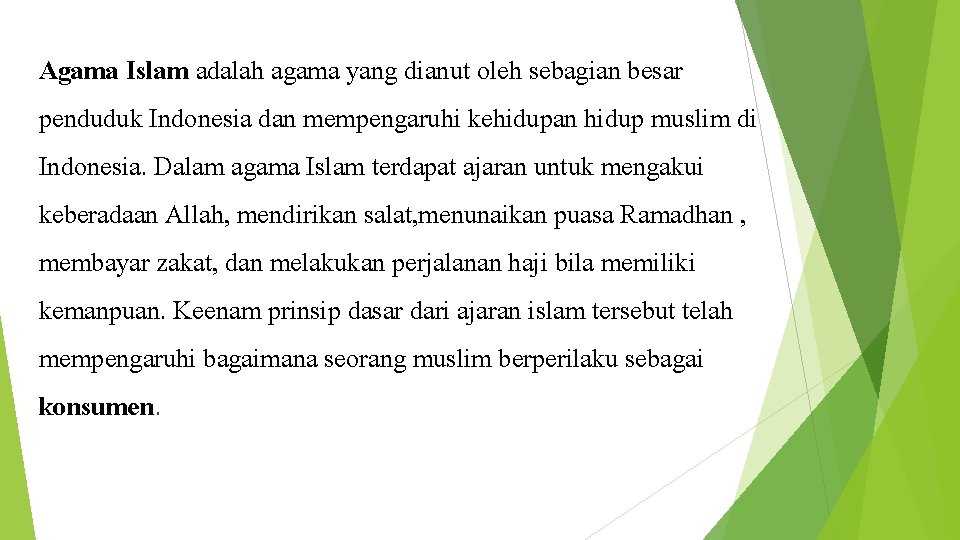 Agama Islam adalah agama yang dianut oleh sebagian besar penduduk Indonesia dan mempengaruhi kehidupan hidup muslim di Indonesia. Dalam agama Islam terdapat ajaran untuk mengakui keberadaan Allah, mendirikan salat,menunaikan puasa Ramadhan , membayar zakat, dan melakukan perjalanan haji bila memiliki kemanpuan. Keenam prinsip dasar dari ajaran islam tersebut telah mempengaruhi bagaimana seorang muslim berperilaku sebagai konsumen.